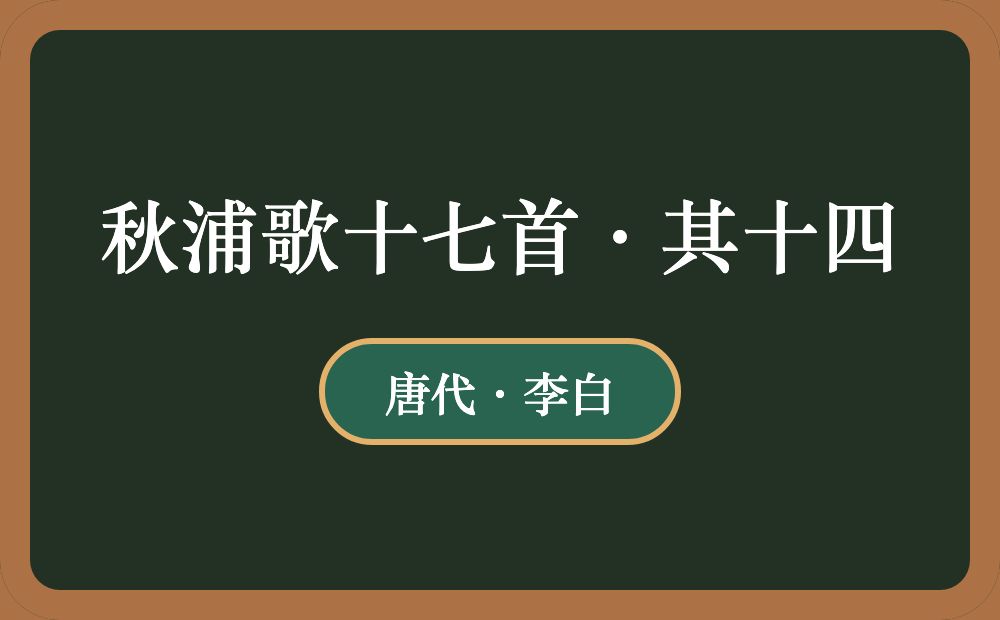 秋浦歌十七首·其十四

唐代·李白